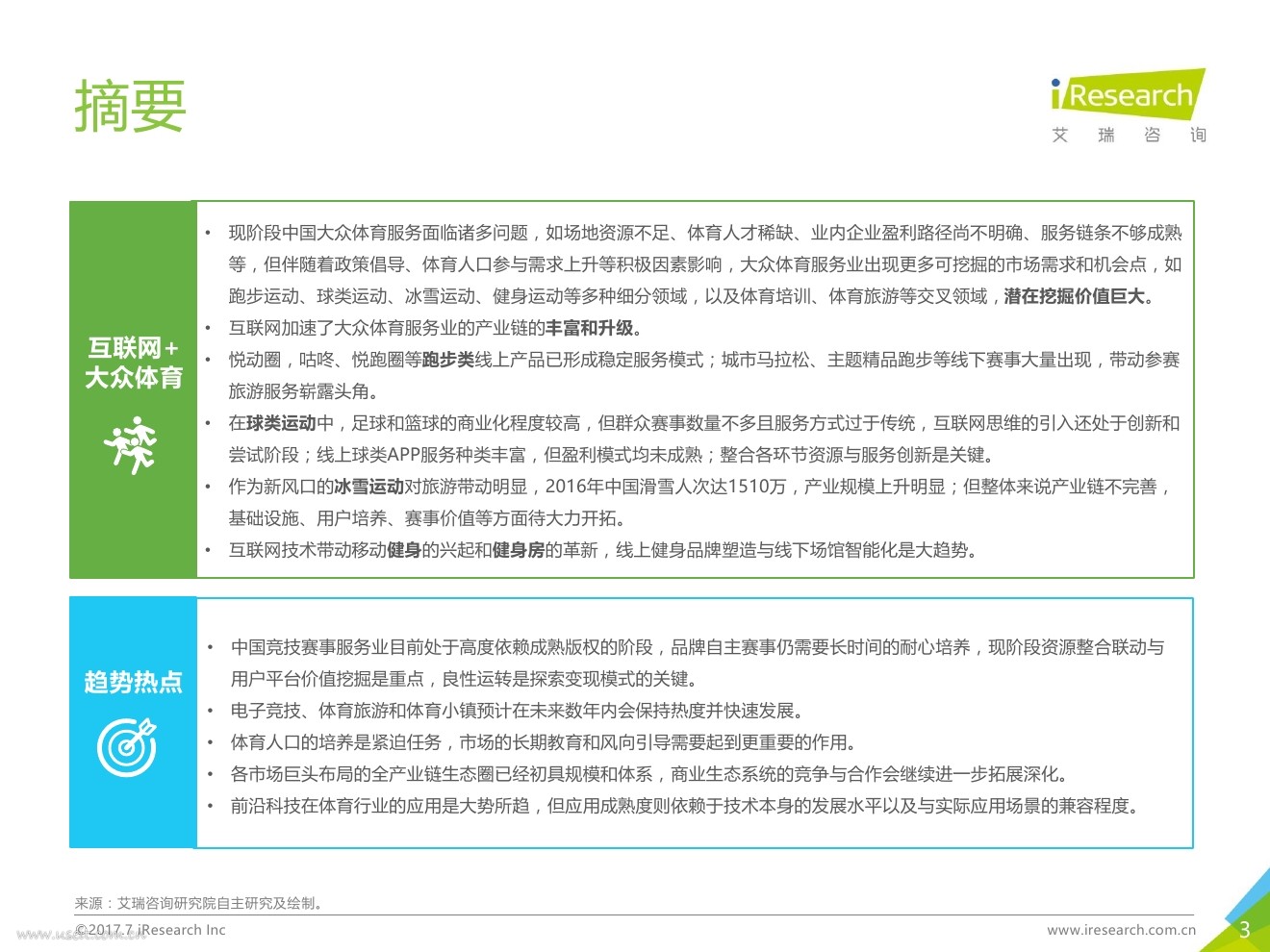 摘要

iResearch
艾 瑞 咨 询

互联网+
大众体育

• 现阶段中国大众体育服务面临诸多问题，如场地资源不足、体育人才稀缺、业内企业盈利路径尚不明确、服务链条不够成熟等，但伴随着政策倡导、体育人口参与需求上升等积极因素影响，大众体育服务业出现更多可挖掘的市场需求和机会点，如跑步运动、球类运动、冰雪运动、健身运动等多种细分领域，以及体育培训、体育旅游等交叉领域，潜在挖掘价值巨大。
• 互联网加速了大众体育服务业的产业链的丰富和升级。
• 悦动圈，咕咚、悦跑圈等跑步类线上产品已形成稳定服务模式；城市马拉松、主题精品跑步等线下赛事大量出现，带动参赛旅游服务崭露头角。
• 在球类运动中，足球和篮球的商业化程度较高，但群众赛事数量不多且服务方式过于传统，互联网思维的引入还处于创新和尝试阶段；线上球类APP服务种类丰富，但盈利模式均未成熟；整合各环节资源与服务创新是关键。
• 作为新风口的冰雪运动对旅游带动明显，2016年中国滑雪人次达1510万，产业规模上升明显；但整体来说产业链不完善，基础设施、用户培养、赛事价值等方面待大力开拓。
• 互联网技术带动移动健身的兴起和健身房的革新，线上健身品牌塑造与线下场馆智能化是大趋势。

趋势热点

• 中国竞技赛事服务业目前处于高度依赖成熟版权的阶段，品牌自主赛事仍需要长时间的耐心培养，现阶段资源整合联动与用户平台价值挖掘是重点，良性运转是探索变现模式的关键。
• 电子竞技、体育旅游和体育小镇预计在未来数年内会保持热度并快速发展。
• 体育人口的培养是紧迫任务，市场的长期教育和风向引导需要起到更重要的作用。
• 各市场巨头布局的全产业链生态圈已经初具规模和体系，商业生态系统的竞争与合作会继续进一步拓展深化。
• 前沿科技在体育行业的应用是大势所趋，但应用成熟度则依赖于技术本身的发展水平以及与实际应用场景的兼容程度。

来源：艾瑞咨询研究院自主研究及绘制。

©2017.7 iResearch Inc
www.iresearch.com.cn
3